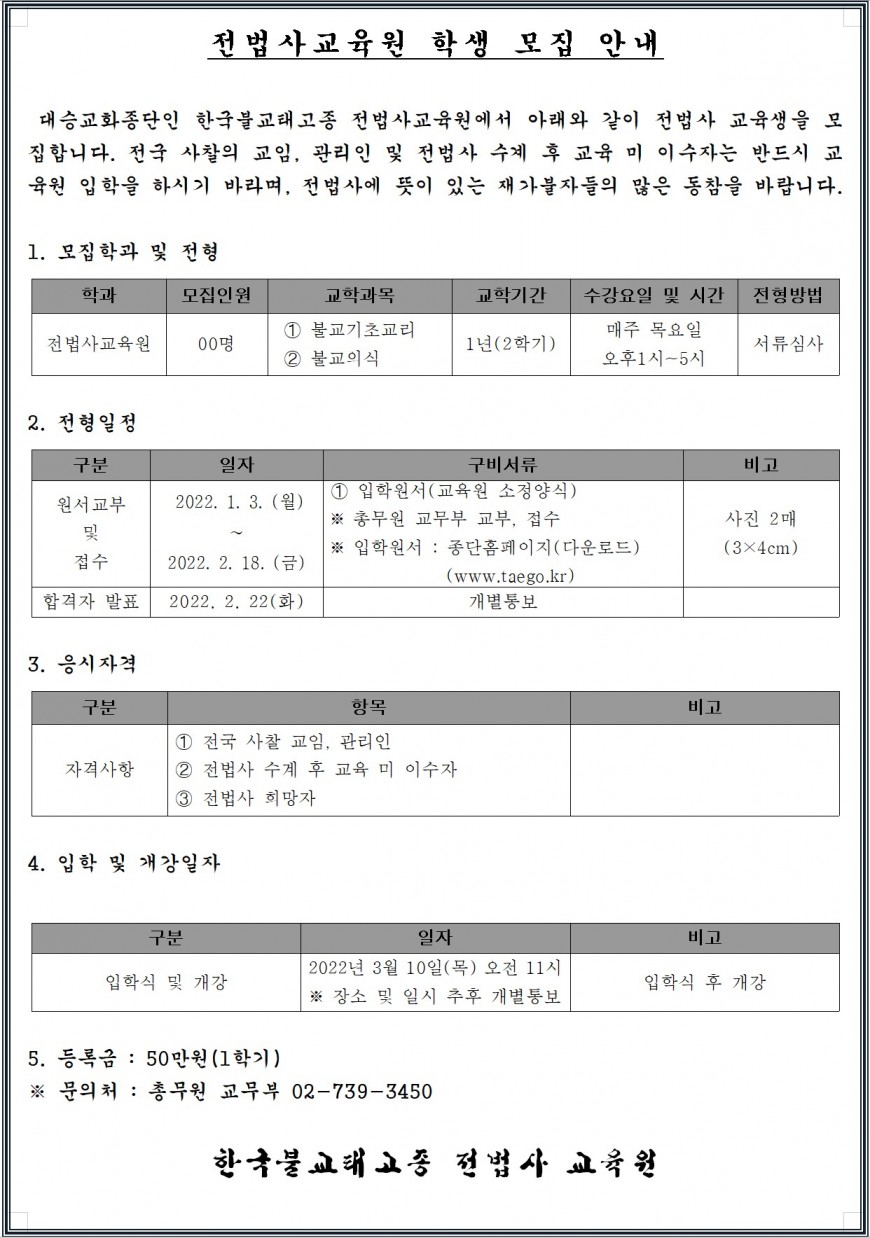 전법사교육원 학생 모집 안내

대승교화종단인 한국불교태고종 전법사교육원에서 아래와 같이 전법사 교육생을 모집합니다. 전국 사찰의 교임, 관리인 및 전법사 수계 후 교육 미 이수자는 반드시 교육원 입학을 하시기 바라며, 전법사에 뜻이 있는 재가불자들의 많은 동참을 바랍니다.

1. 모집학과 및 전형

| 학과 | 모집인원 | 교학과목 | 교학기간 | 수강요일 및 시간 | 전형방법 |
|---|---|---|---|---|---|
| 전법사교육원 | 00명 | ① 불교기초교리 ② 불교의식 | 1년(2학기) | 매주 목요일 오후1시~5시 | 서류심사 |

2. 전형일정

| 구분 | 일자 | 구비서류 | 비고 |
|---|---|---|---|
| 원서교부 및 접수 | 2022. 1. 3. (월) ~ 2022. 2. 18. (금) | ① 입학원서(교육원 소정양식) ※ 총무원 교무부 교부, 접수 ※ 입학원서 : 종단홈페이지(다운로드) (www.taego.kr) | 사진 2매 (3×4cm) |
| 합격자 발표 | 2022. 2. 22(화) | 개별통보 | |

3. 응시자격

| 구분 | 항목 | 비고 |
|---|---|---|
| 자격사항 | ① 전국 사찰 교임, 관리인 ② 전법사 수계 후 교육 미 이수자 ③ 전법사 희망자 | |

4. 입학 및 개강일자

| 구분 | 일자 | 비고 |
|---|---|---|
| 입학식 및 개강 | 2022년 3월 10일(목) 오전 11시 ※ 장소 및 일시 추후 개별통보 | 입학식 후 개강 |

5. 등록금 : 50만원(1학기)
※ 문의처 : 총무원 교무부 02-739-3450

한국불교태고종 전법사 교육원